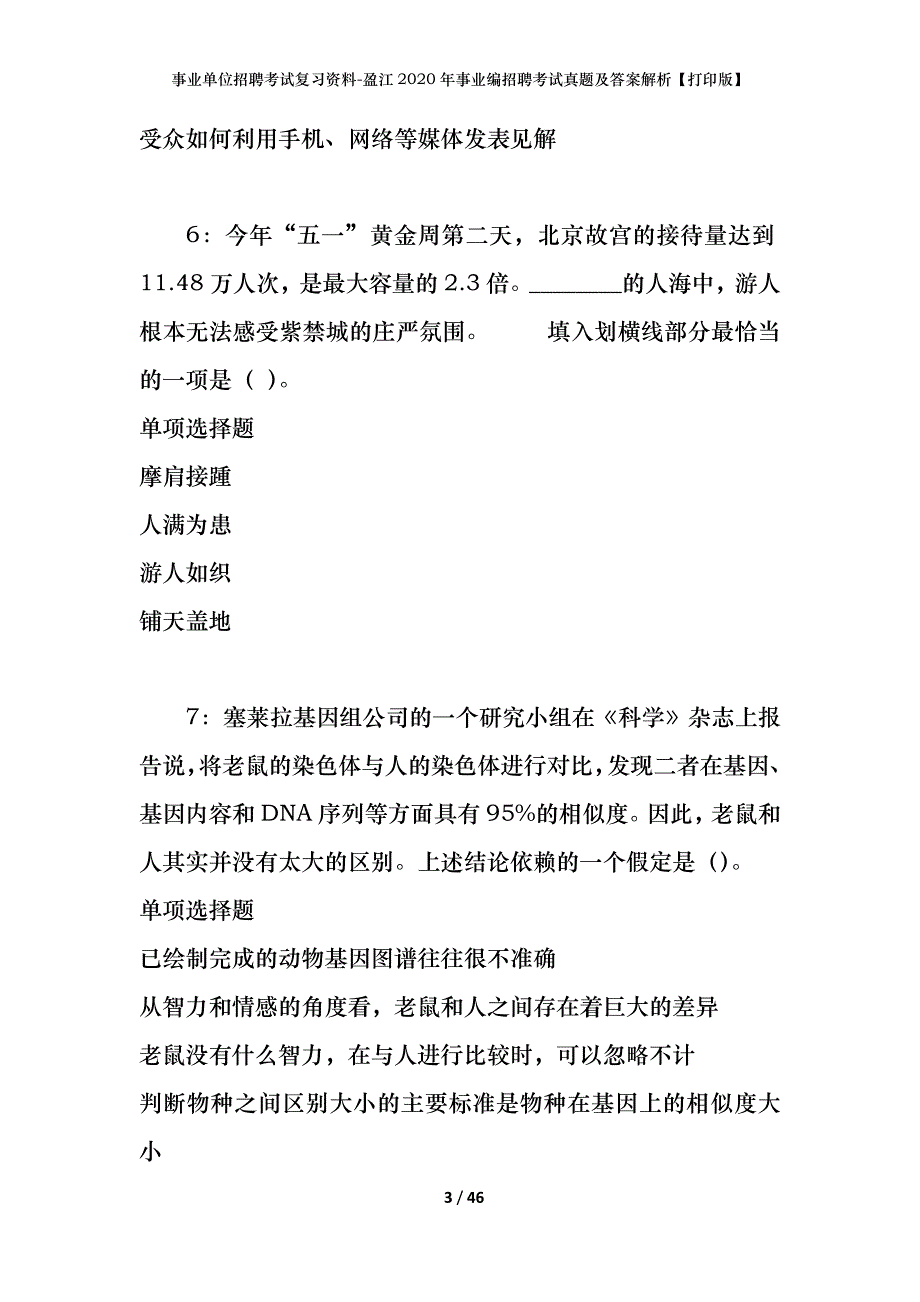 事业单位招聘考试复习资料-盈江2020年事业编招聘考试真题及答案解析【打印版】

受众如何利用手机、网络等媒体发表见解

6：今年“五一”黄金周第二天，北京故宫的接待量达到11.48万人次，是最大容量的2.3倍。________的人海中，游人根本无法感受紫禁城的庄严氛围。 填入划横线部分最恰当的一项是（ ）。
单项选择题
摩肩接踵
人满为患
游人如织
铺天盖地

7：塞莱拉基因组公司的一个研究小组在《科学》杂志上报告说，将老鼠的染色体与人的染色体进行对比，发现二者在基因、基因内容和DNA序列等方面具有95%的相似度。因此，老鼠和人其实并没有太大的区别。上述结论依赖的一个假定是（)。
单项选择题
已绘制完成的动物基因图谱往往很不准确
从智力和情感的角度看，老鼠和人之间存在着巨大的差异
老鼠没有什么智力，在与人进行比较时，可以忽略不计
判断物种之间区别大小的主要标准是物种在基因上的相似度大小

3 / 46